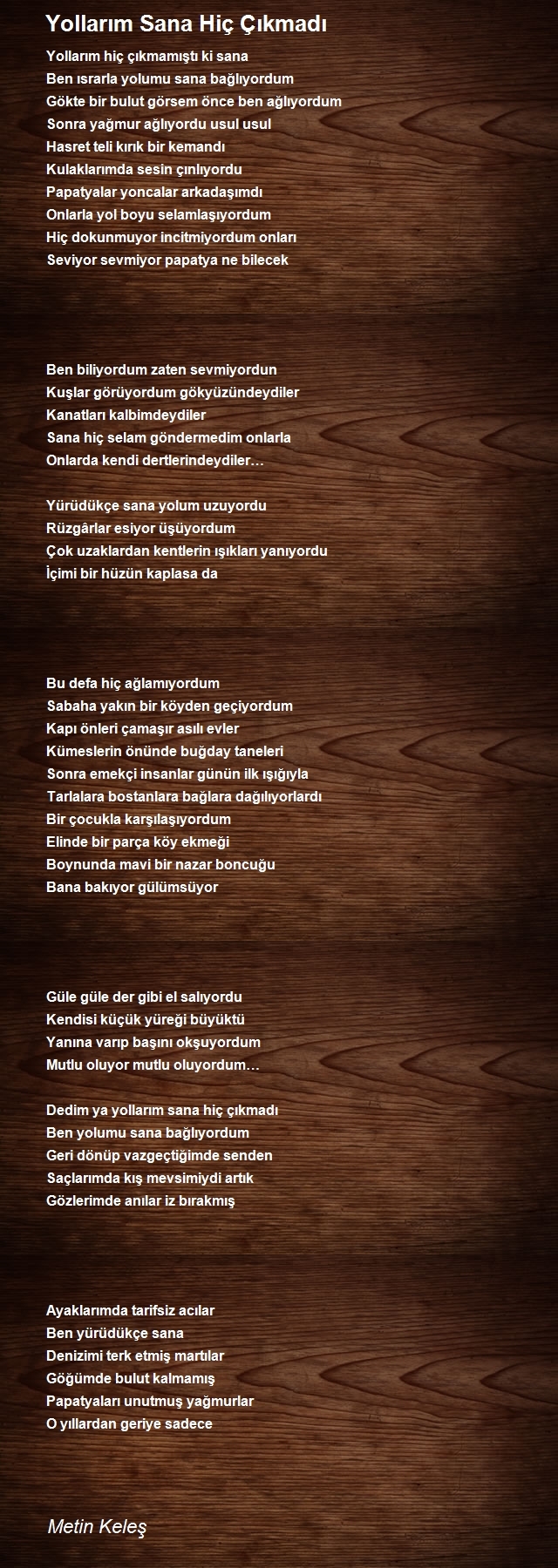 Yollarım Sana Hiç Çıkmadı

Yollarım hiç çıkmamıştı ki sana
Ben ısrarla yolumu sana bağlıyordum
Gökte bir bulut görsem önce ben ağlıyordum
Sonra yağmur ağlıyordu usul usul
Hasret teli kırık bir kemandı
Kulaklarımda sesin çınlıyordu
Papatyalar yoncalar arkadaşımdı
Onlarla yol boyu selamlaşıyordum
Hiç dokunmuyor incitmiyordum onları
Seviyor sevmiyor papatya ne bilecek

Ben biliyordum zaten sevmiyordun
Kuşlar görüyordum gökyüzündeydiler
Kanatları kalbimdeydiler
Sana hiç selam göndermedim onlarla
Onlarda kendi dertlerindeydiler…

Yürüdükçe sana yolum uzuyordu
Rüzgârlar esiyor üşüyordum
Çok uzaklardan kentlerin ışıkları yanıyordu
İçimi bir hüzün kaplasa da

Bu defa hiç ağlamıyordum
Sabaha yakın bir köyden geçiyordum
Kapı önleri çamaşır asılı evler
Kümeslerin önünde buğday taneleri
Sonra emekçi insanlar günün ilk ışığıyla
Tarlalara bostanlara bağlara dağılıyorlardı
Bir çocukla karşılaşıyordum
Elinde bir parça köy ekmeği
Boynunda mavi bir nazar boncuğu
Bana bakıyor gülümsüyor

Güle güle der gibi el salıyordu
Kendisi küçük yüreği büyüktü
Yanına varıp başını okşuyordum
Mutlu oluyor mutlu oluyordum…

Dedim ya yollarım sana hiç çıkmadı
Ben yolumu sana bağlıyordum
Geri dönüp vazgeçtiğimde senden
Saçlarımda kış mevsimiydi artık
Gözlerimde anılar iz bırakmış

Ayaklarımda tarifsiz acılar
Ben yürüdükçe sana
Denizimi terk etmiş martılar
Göğümde bulut kalmamış
Papatyaları unutmuş yağmurlar
O yıllardan geriye sadece

Metin Keleş